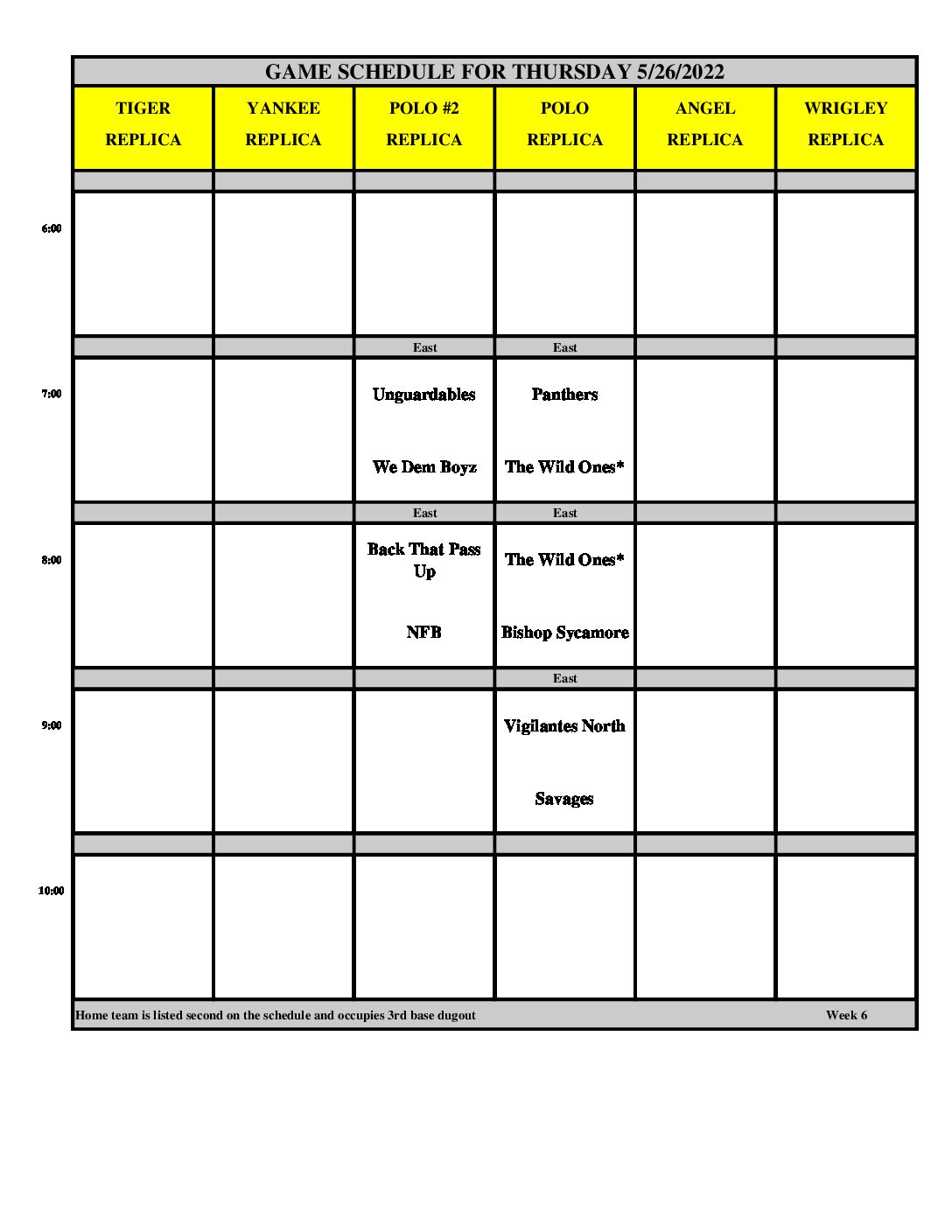 GAME SCHEDULE FOR THURSDAY 5/26/2022

| | TIGER REPLICA | YANKEE REPLICA | POLO #2 REPLICA | POLO REPLICA | ANGEL REPLICA | WRIGLEY REPLICA |
|---|---|---|---|---|---|---|
| | | | | | | |
| 6:00 | | | | | | |
| | | | East | East | | |
| 7:00 | | | Unguardables We Dem Boyz | Panthers The Wild Ones* | | |
| | | | East | East | | |
| 8:00 | | | Back That Pass Up NFB | The Wild Ones* Bishop Sycamore | | |
| | | | | East | | |
| 9:00 | | | | Vigilantes North Savages | | |
| | | | | | | |
| 10:00 | | | | | | |

Home team is listed second on the schedule and occupies 3rd base dugout

Week 6